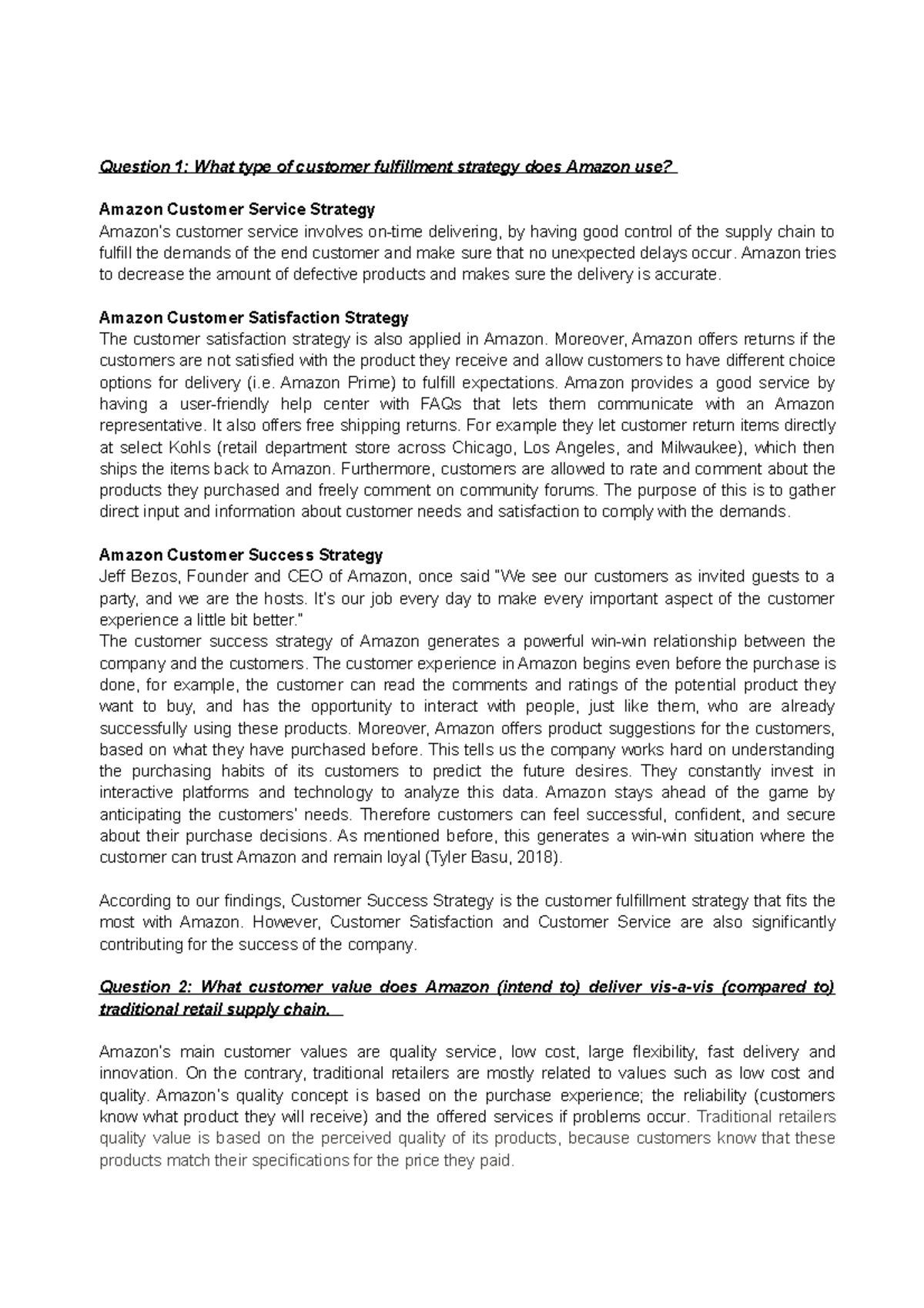 Question 1: What type of customer fulfillment strategy does Amazon use?

Amazon Customer Service Strategy
Amazon's customer service involves on-time delivering, by having good control of the supply chain to fulfill the demands of the end customer and make sure that no unexpected delays occur. Amazon tries to decrease the amount of defective products and makes sure the delivery is accurate.

Amazon Customer Satisfaction Strategy
The customer satisfaction strategy is also applied in Amazon. Moreover, Amazon offers returns if the customers are not satisfied with the product they receive and allow customers to have different choice options for delivery (i.e. Amazon Prime) to fulfill expectations. Amazon provides a good service by having a user-friendly help center with FAQs that lets them communicate with an Amazon representative. It also offers free shipping returns. For example they let customer return items directly at select Kohls (retail department store across Chicago, Los Angeles, and Milwaukee), which then ships the items back to Amazon. Furthermore, customers are allowed to rate and comment about the products they purchased and freely comment on community forums. The purpose of this is to gather direct input and information about customer needs and satisfaction to comply with the demands.

Amazon Customer Success Strategy
Jeff Bezos, Founder and CEO of Amazon, once said "We see our customers as invited guests to a party, and we are the hosts. It's our job every day to make every important aspect of the customer experience a little bit better."
The customer success strategy of Amazon generates a powerful win-win relationship between the company and the customers. The customer experience in Amazon begins even before the purchase is done, for example, the customer can read the comments and ratings of the potential product they want to buy, and has the opportunity to interact with people, just like them, who are already successfully using these products. Moreover, Amazon offers product suggestions for the customers, based on what they have purchased before. This tells us the company works hard on understanding the purchasing habits of its customers to predict the future desires. They constantly invest in interactive platforms and technology to analyze this data. Amazon stays ahead of the game by anticipating the customers' needs. Therefore customers can feel successful, confident, and secure about their purchase decisions. As mentioned before, this generates a win-win situation where the customer can trust Amazon and remain loyal (Tyler Basu, 2018).

According to our findings, Customer Success Strategy is the customer fulfillment strategy that fits the most with Amazon. However, Customer Satisfaction and Customer Service are also significantly contributing for the success of the company.

Question 2: What customer value does Amazon (intend to) deliver vis-a-vis (compared to) traditional retail supply chain.

Amazon's main customer values are quality service, low cost, large flexibility, fast delivery and innovation. On the contrary, traditional retailers are mostly related to values such as low cost and quality. Amazon's quality concept is based on the purchase experience; the reliability (customers know what product they will receive) and the offered services if problems occur. Traditional retailers quality value is based on the perceived quality of its products, because customers know that these products match their specifications for the price they paid.